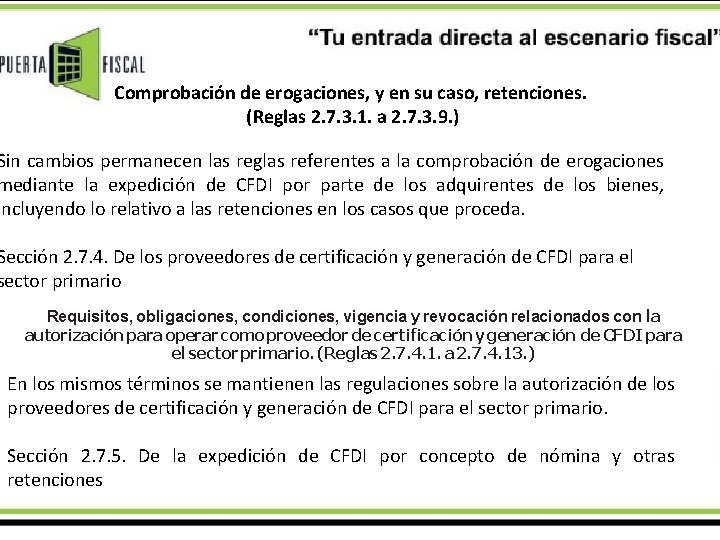 PUERTA FISCAL

“Tu entrada directa al escenario fiscal”

Comprobación de erogaciones, y en su caso, retenciones.
(Reglas 2.7.3.1. a 2.7.3.9.)

Sin cambios permanecen las reglas referentes a la comprobación de erogaciones mediante la expedición de CFDI por parte de los adquirentes de los bienes, incluyendo lo relativo a las retenciones en los casos que proceda.

Sección 2.7.4. De los proveedores de certificación y generación de CFDI para el sector primario

Requisitos, obligaciones, condiciones, vigencia y revocación relacionados con la autorización para operar como proveedor de certificación y generación de CFDI para el sector primario. (Reglas 2.7.4.1. a 2.7.4.13.)

En los mismos términos se mantienen las regulaciones sobre la autorización de los proveedores de certificación y generación de CFDI para el sector primario.

Sección 2.7.5. De la expedición de CFDI por concepto de nómina y otras retenciones